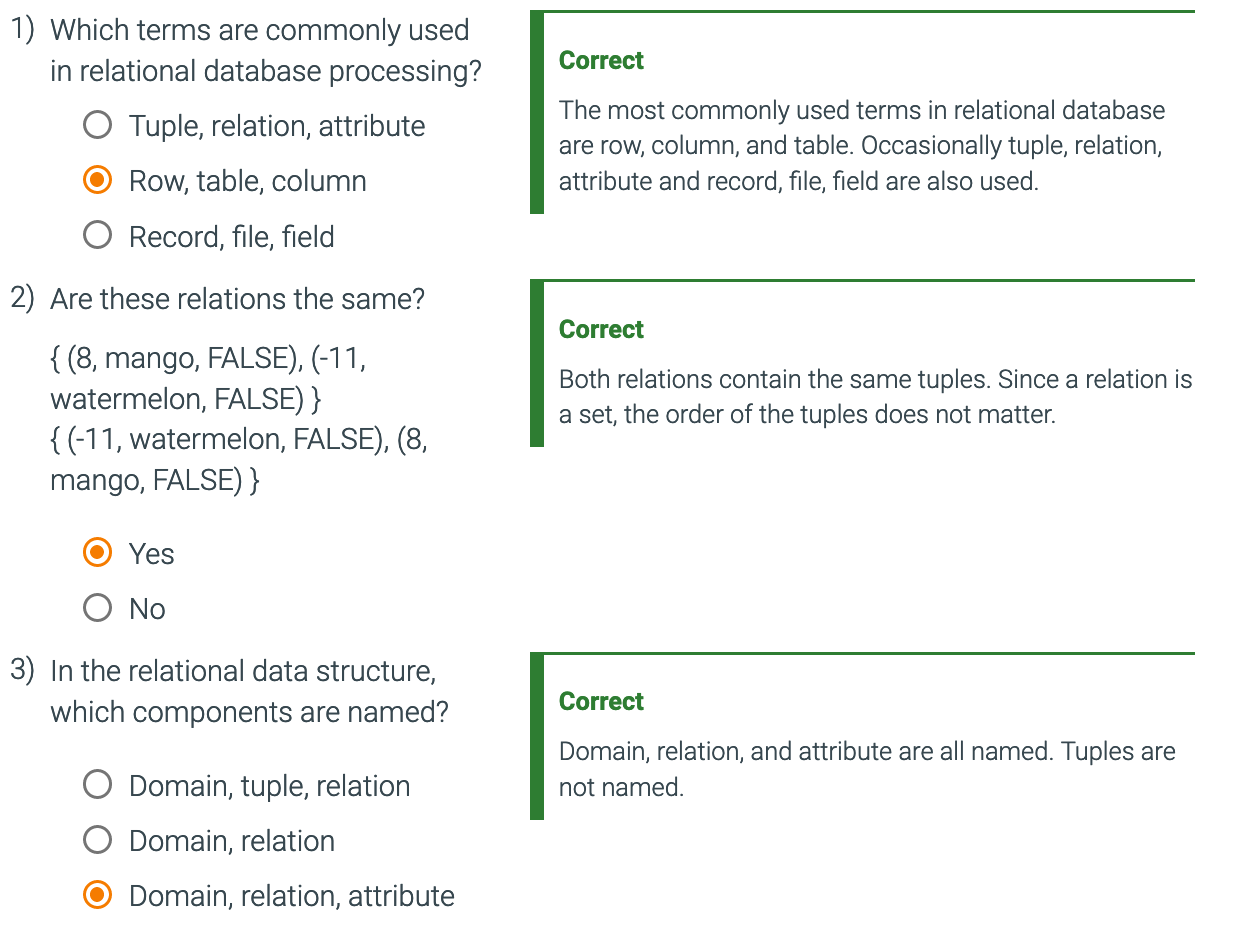 1) Which terms are commonly used in relational database processing?

Tuple, relation, attribute

Row, table, column

Record, file, field

Correct

The most commonly used terms in relational database are row, column, and table. Occasionally tuple, relation, attribute and record, file, field are also used.

2) Are these relations the same?

{ (8, mango, FALSE), (-11, watermelon, FALSE) }
{ (-11, watermelon, FALSE), (8, mango, FALSE) }

Yes

No

Correct

Both relations contain the same tuples. Since a relation is a set, the order of the tuples does not matter.

3) In the relational data structure, which components are named?

Domain, tuple, relation

Domain, relation

Domain, relation, attribute

Correct

Domain, relation, and attribute are all named. Tuples are not named.